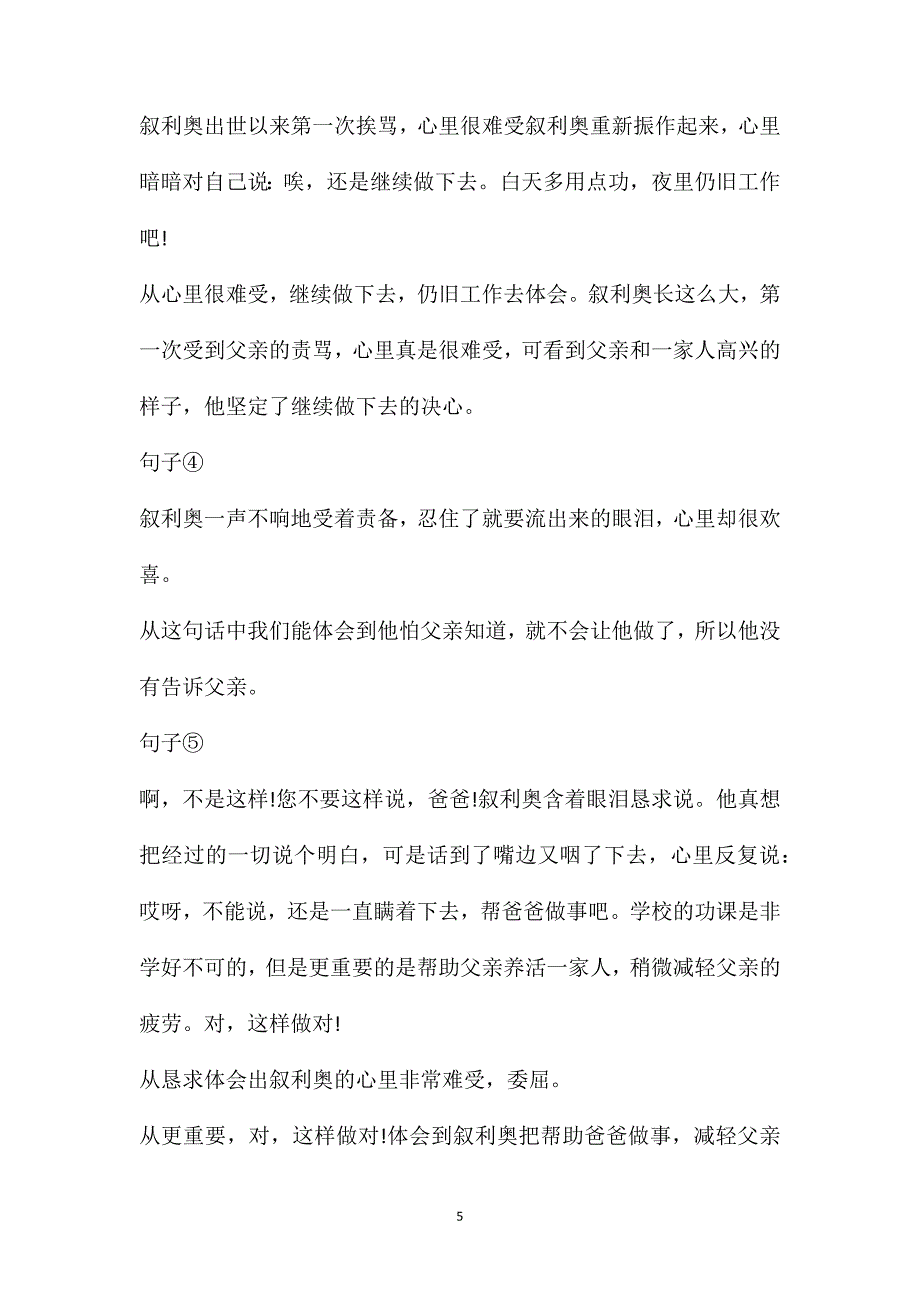 叙利奥出世以来第一次挨骂，心里很难受叙利奥重新振作起来，心里暗暗对自己说：唉，还是继续做下去。白天多用点功，夜里仍旧工作吧!

从心里很难受，继续做下去，仍旧工作去体会。叙利奥长这么大，第一次受到父亲的责骂，心里真是很难受，可看到父亲和一家人高兴的样子，他坚定了继续做下去的决心。

句子④

叙利奥一声不响地受着责备，忍住了就要流出来的眼泪，心里却很欢喜。

从这句话中我们能体会到他怕父亲知道，就不会让他做了，所以他没有告诉父亲。

句子⑤

啊，不是这样!您不要这样说，爸爸!叙利奥含着眼泪恳求说。他真想把经过的一切说个明白，可是话到了嘴边又咽了下去，心里反复说：哎呀，不能说，还是一直瞒着下去，帮爸爸做事吧。学校的功课是非学好不可的，但是更重要的是帮助父亲养活一家人，稍微减轻父亲的疲劳。对，这样做对!

从恳求体会出叙利奥的心里非常难受，委屈。

从更重要，对，这样做对!体会到叙利奥把帮助爸爸做事，减轻父亲

5